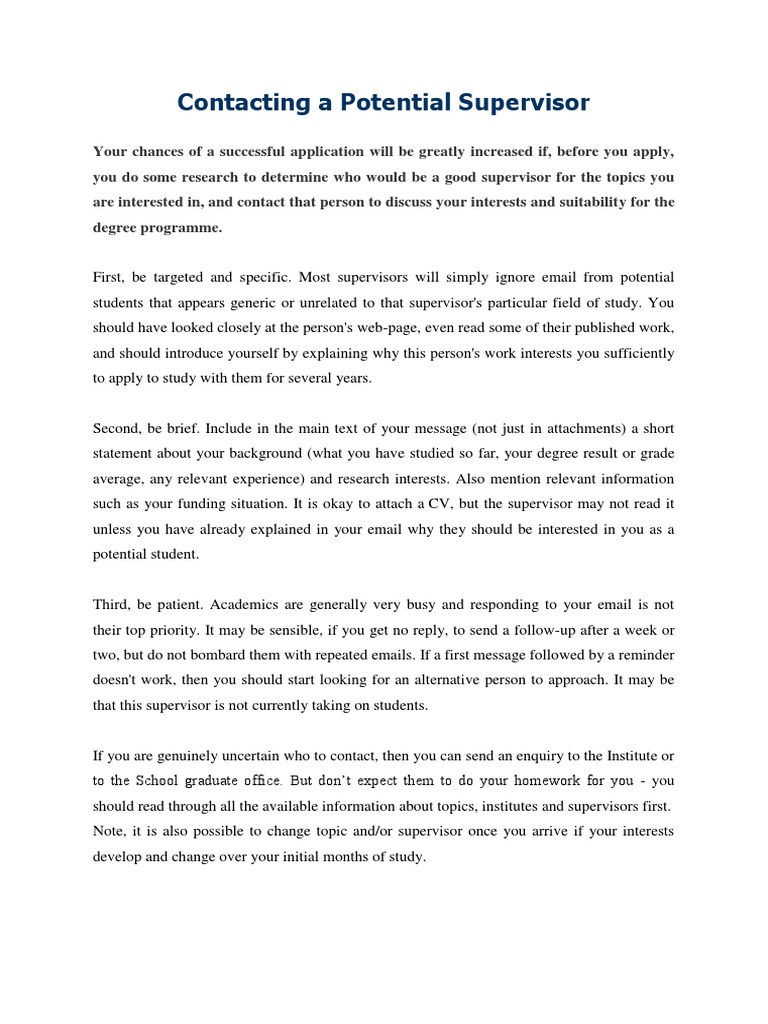 Contacting a Potential Supervisor

Your chances of a successful application will be greatly increased if, before you apply, you do some research to determine who would be a good supervisor for the topics you are interested in, and contact that person to discuss your interests and suitability for the degree programme.

First, be targeted and specific. Most supervisors will simply ignore email from potential students that appears generic or unrelated to that supervisor's particular field of study. You should have looked closely at the person's web-page, even read some of their published work, and should introduce yourself by explaining why this person's work interests you sufficiently to apply to study with them for several years.

Second, be brief. Include in the main text of your message (not just in attachments) a short statement about your background (what you have studied so far, your degree result or grade average, any relevant experience) and research interests. Also mention relevant information such as your funding situation. It is okay to attach a CV, but the supervisor may not read it unless you have already explained in your email why they should be interested in you as a potential student.

Third, be patient. Academics are generally very busy and responding to your email is not their top priority. It may be sensible, if you get no reply, to send a follow-up after a week or two, but do not bombard them with repeated emails. If a first message followed by a reminder doesn't work, then you should start looking for an alternative person to approach. It may be that this supervisor is not currently taking on students.

If you are genuinely uncertain who to contact, then you can send an enquiry to the Institute or to the School graduate office. But don't expect them to do your homework for you - you should read through all the available information about topics, institutes and supervisors first. Note, it is also possible to change topic and/or supervisor once you arrive if your interests develop and change over your initial months of study.